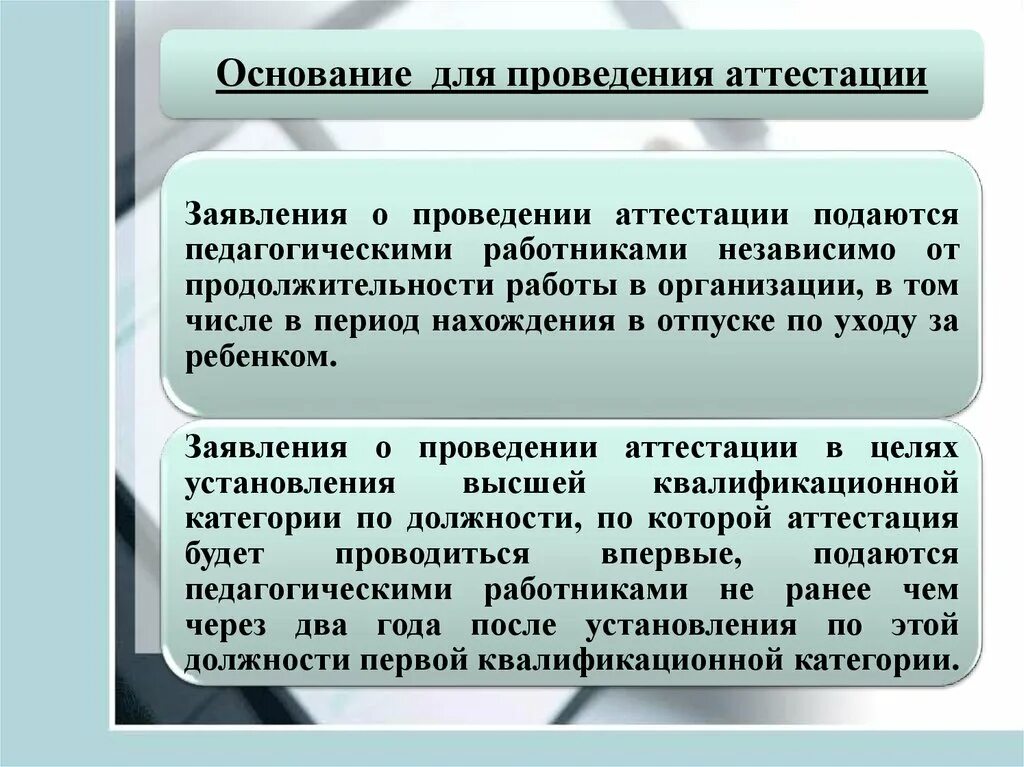 Основание для проведения аттестации

Заявления о проведении аттестации подаются педагогическими работниками независимо от продолжительности работы в организации, в том числе в период нахождения в отпуске по уходу за ребенком.

Заявления о проведении аттестации в целях установления высшей квалификационной категории по должности, по которой аттестация будет проводиться впервые, подаются педагогическими работниками не ранее чем через два года после установления по этой должности первой квалификационной категории.